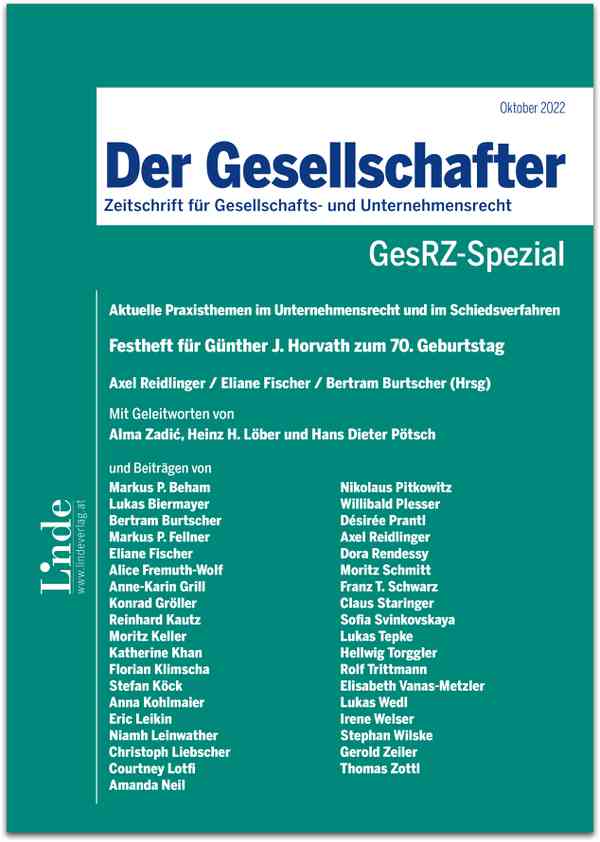 Oktober 2022

Der Gesellschafter

Zeitschrift für Gesellschafts- und Unternehmensrecht

GesRZ-Spezial

Aktuelle Praxisthemen im Unternehmensrecht und im Schiedsverfahren

Festheft für Günther J. Horvath zum 70. Geburtstag

Axel Reidlinger / Eliane Fischer / Bertram Burtscher (Hrsg)

Mit Geleitworten von
Alma Zadić, Heinz H. Löber und Hans Dieter Pötsch

und Beiträgen von
Markus P. Beham
Lukas Biermayer
Bertram Burtscher
Markus P. Fellner
Eliane Fischer
Alice Fremuth-Wolf
Anne-Karin Grill
Konrad Gröller
Reinhard Kautz
Moritz Keller
Katherine Khan
Florian Klimscha
Stefan Köck
Anna Kohlmaier
Eric Leikin
Niamh Leinwather
Christoph Liebscher
Courtney Lotfi
Amanda Neil

Nikolaus Pitkowitz
Willibald Plesser
Désirée Prantl
Axel Reidlinger
Dora Rendessy
Moritz Schmitt
Franz T. Schwarz
Claus Staringer
Sofia Svinkovskaya
Lukas Tepke
Hellwig Torggler
Rolf Trittmann
Elisabeth Vanas-Metzler
Lukas Wedl
Irene Welser
Stephan Wilske
Gerold Zeiler
Thomas Zottl

Linde
www.lindeverlag.at